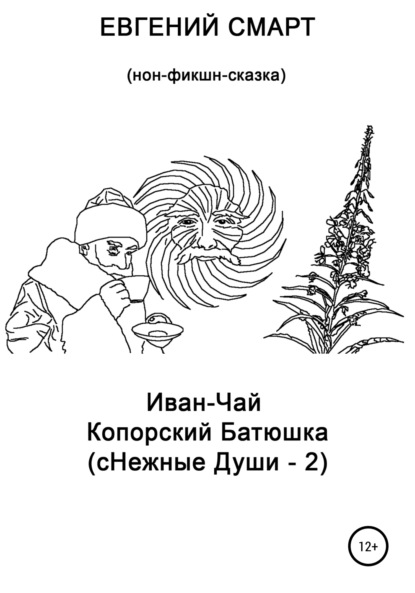 ЕВГЕНИЙ СМАРТ

(нон-фикшн-сказка)

Иван-Чай
Копорский Батюшка
(сНежные Души - 2)

12+